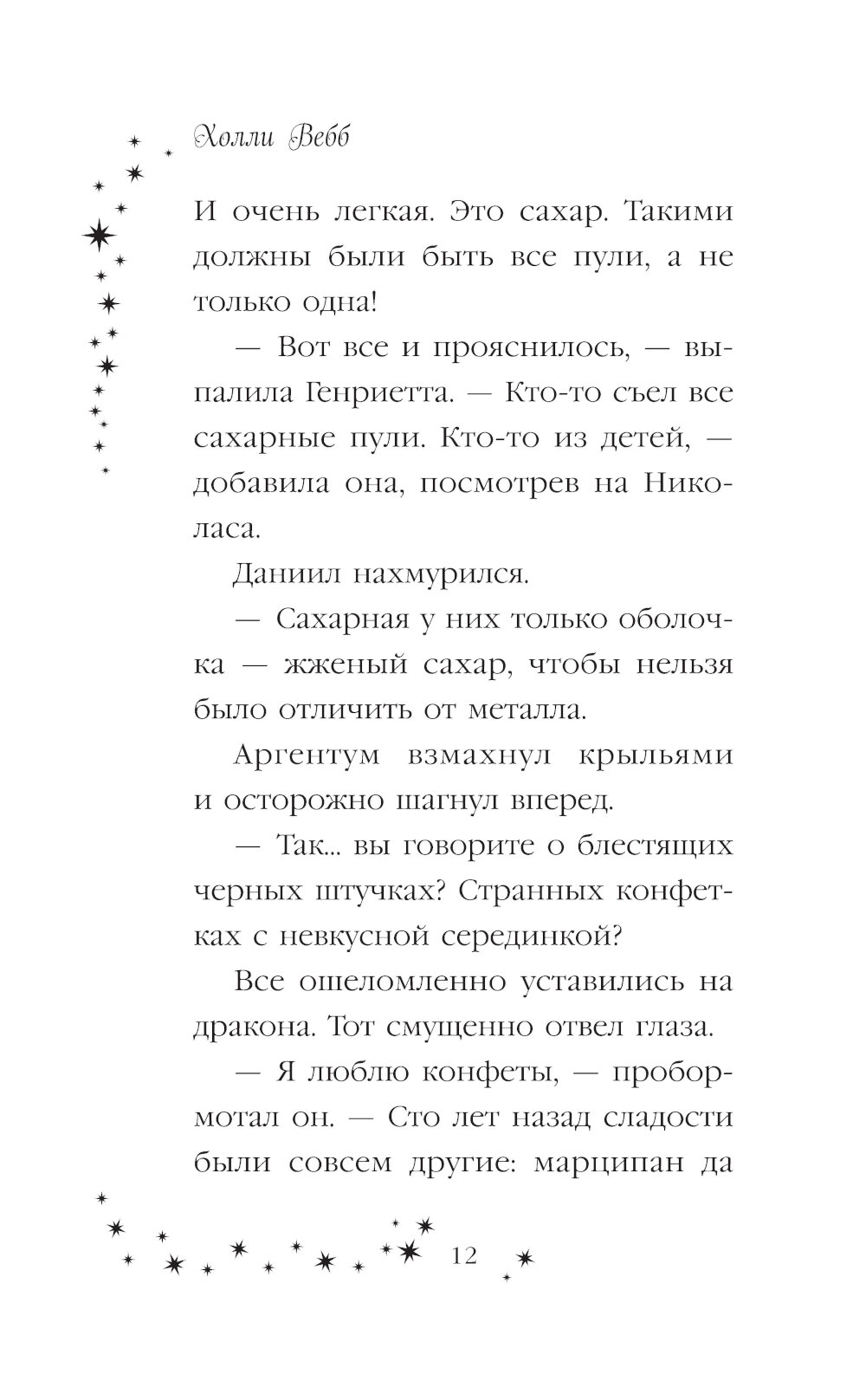 Холли Вебб

И очень легкая. Это сахар. Такими должны были быть все пули, а не только одна!

— Вот все и прояснилось, — выпалила Генриетта. — Кто-то съел все сахарные пули. Кто-то из детей, — добавила она, посмотрев на Николаса.

Даниил нахмурился.

— Сахарная у них только оболочка — жженый сахар, чтобы нельзя было отличить от металла.

Аргентум взмахнул крыльями и осторожно шагнул вперед.

— Так... вы говорите о блестящих черных штучках? Странных конфетках с невкусной серединкой?

Все ошеломленно уставились на дракона. Тот смущенно отвел глаза.

— Я люблю конфеты, — пробормотал он. — Сто лет назад сладости были совсем другие: марципан да

12